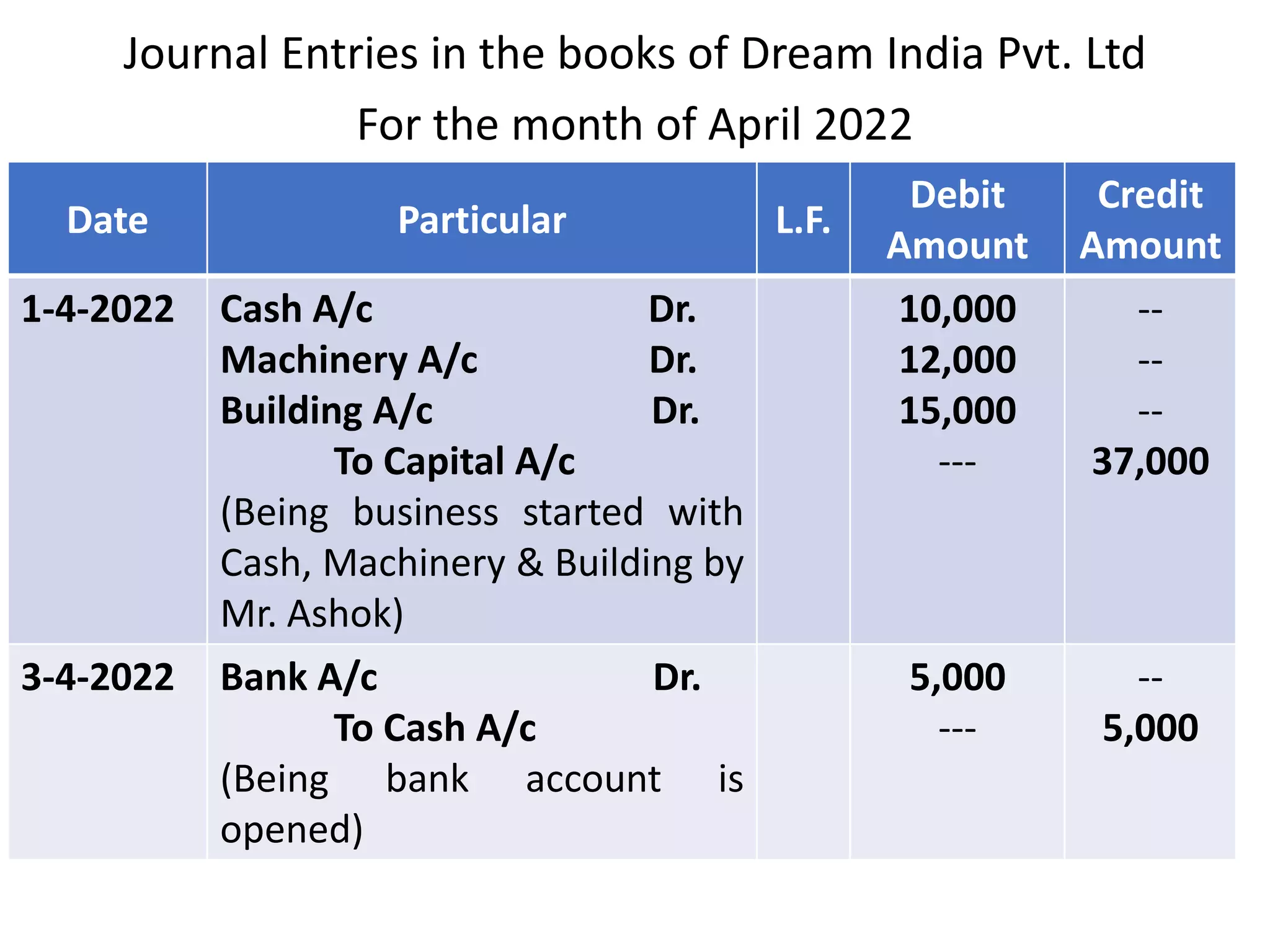 Journal Entries in the books of Dream India Pvt. Ltd

For the month of April 2022

| Date | Particular | L.F. | Debit Amount | Credit Amount |
|---|---|---|---|---|
| 1-4-2022 | Cash A/c Dr.<br>Machinery A/c Dr.<br>Building A/c Dr.<br>To Capital A/c<br>(Being business started with Cash, Machinery & Building by Mr. Ashok) | | 10,000<br>12,000<br>15,000<br>--- | --<br>--<br>--<br>37,000 |
| 3-4-2022 | Bank A/c Dr.<br>To Cash A/c<br>(Being bank account is opened) | | 5,000<br>--- | --<br>5,000 |